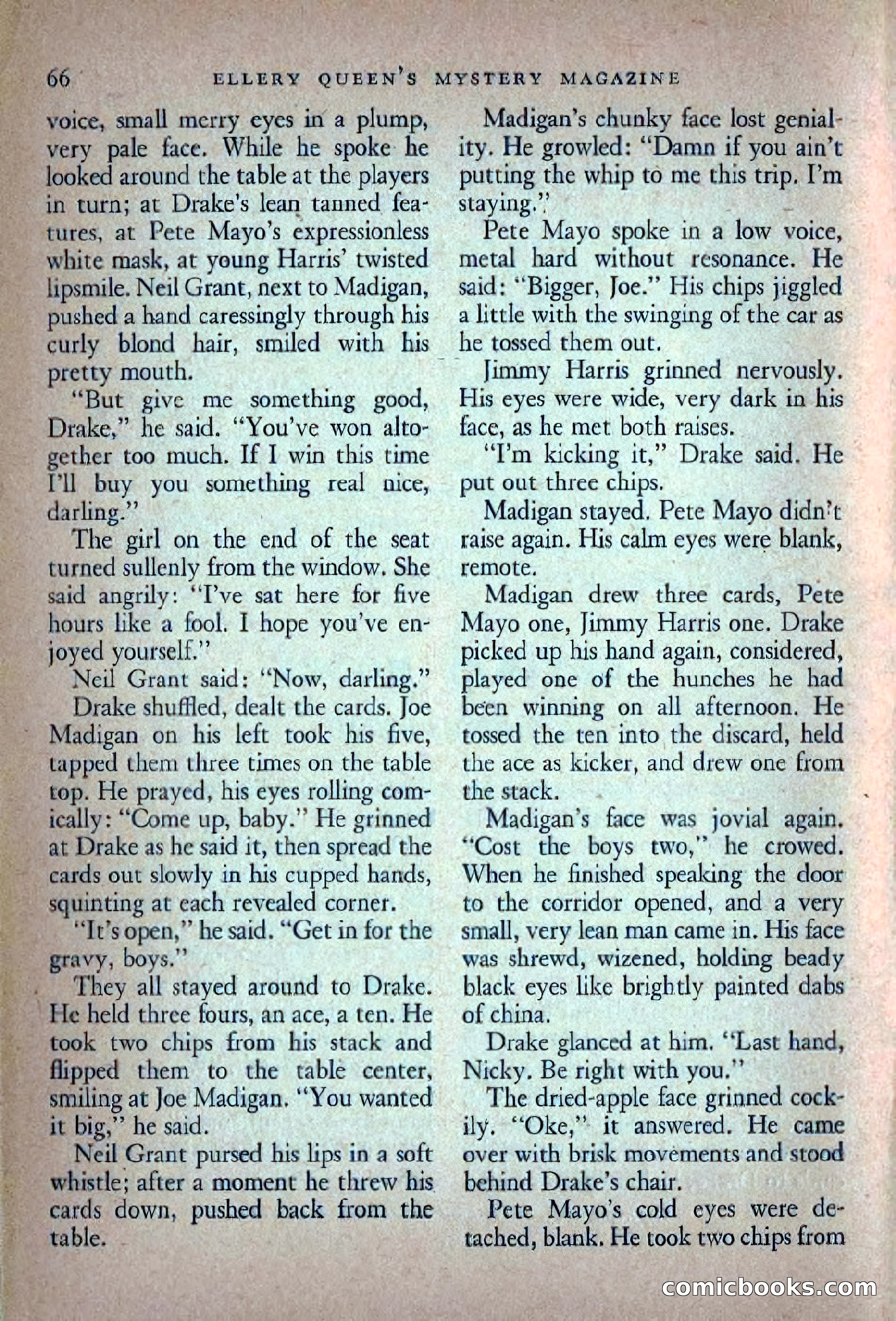 66 ELLERY QUEEN'S MYSTERY MAGAZINE

voice, small merry eyes in a plump, very pale face. While he spoke he looked around the table at the players in turn; at Drake's lean tanned features, at Pete Mayo's expressionless white mask, at young Harris' twisted lipsmile. Neil Grant, next to Madigan, pushed a hand caressingly through his curly blond hair, smiled with his pretty mouth.

"But give me something good, Drake," he said. "You've won altogether too much. If I win this time I'll buy you something real nice, darling."

The girl on the end of the seat turned sullenly from the window. She said angrily: "I've sat here for five hours like a fool. I hope you've enjoyed yourself."

Neil Grant said: "Now, darling."

Drake shuffled, dealt the cards. Joe Madigan on his left took his five, tapped them three times on the table top. He prayed, his eyes rolling comically: "Come up, baby." He grinned at Drake as he said it, then spread the cards out slowly in his cupped hands, squinting at each revealed corner.

"It's open," he said. "Get in for the gravy, boys."

They all stayed around to Drake. He held three fours, an ace, a ten. He took two chips from his stack and flipped them to the table center, smiling at Joe Madigan. "You wanted it big," he said.

Neil Grant pursed his lips in a soft whistle; after a moment he threw his cards down, pushed back from the table.

Madigan's chunky face lost geniality. He growled: "Damn if you ain't putting the whip to me this trip. I'm staying."

Pete Mayo spoke in a low voice, metal hard without resonance. He said: "Bigger, Joe." His chips jiggled a little with the swinging of the car as he tossed them out.

Jimmy Harris grinned nervously. His eyes were wide, very dark in his face, as he met both raises.

"I'm kicking it," Drake said. He put out three chips.

Madigan stayed. Pete Mayo didn't raise again. His calm eyes were blank, remote.

Madigan drew three cards, Pete Mayo one, Jimmy Harris one. Drake picked up his hand again, considered, played one of the hunches he had been winning on all afternoon. He tossed the ten into the discard, held the ace as kicker, and drew one from the stack.

Madigan's face was jovial again. "Cost the boys two," he crowed. When he finished speaking the door to the corridor opened, and a very small, very lean man came in. His face was shrewd, wizened, holding beady black eyes like brightly painted dabs of china.

Drake glanced at him. "Last hand, Nicky. Be right with you."

The dried-apple face grinned cockily. "Oke," it answered. He came over with brisk movements and stood behind Drake's chair.

Pete Mayo's cold eyes were detached, blank. He took two chips from

comicbooks.com